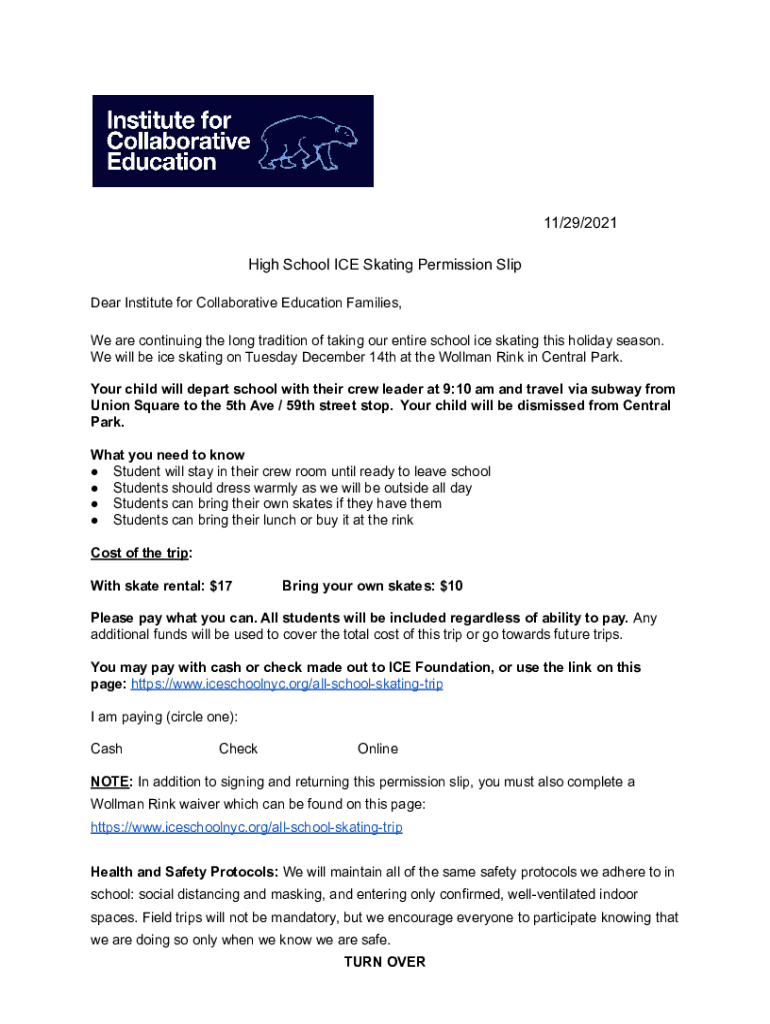 Institute for Collaborative Education

11/29/2021

High School ICE Skating Permission Slip

Dear Institute for Collaborative Education Families,

We are continuing the long tradition of taking our entire school ice skating this holiday season. We will be ice skating on Tuesday December 14th at the Wollman Rink in Central Park.

Your child will depart school with their crew leader at 9:10 am and travel via subway from Union Square to the 5th Ave / 59th street stop. Your child will be dismissed from Central Park.

What you need to know
● Student will stay in their crew room until ready to leave school
● Students should dress warmly as we will be outside all day
● Students can bring their own skates if they have them
● Students can bring their lunch or buy it at the rink

Cost of the trip:

With skate rental: $17 Bring your own skates: $10

Please pay what you can. All students will be included regardless of ability to pay. Any additional funds will be used to cover the total cost of this trip or go towards future trips.

You may pay with cash or check made out to ICE Foundation, or use the link on this page: https://www.iceschoolnyc.org/all-school-skating-trip

I am paying (circle one):

Cash Check Online

NOTE: In addition to signing and returning this permission slip, you must also complete a Wollman Rink waiver which can be found on this page: https://www.iceschoolnyc.org/all-school-skating-trip

Health and Safety Protocols: We will maintain all of the same safety protocols we adhere to in school: social distancing and masking, and entering only confirmed, well-ventilated indoor spaces. Field trips will not be mandatory, but we encourage everyone to participate knowing that we are doing so only when we know we are safe.

TURN OVER